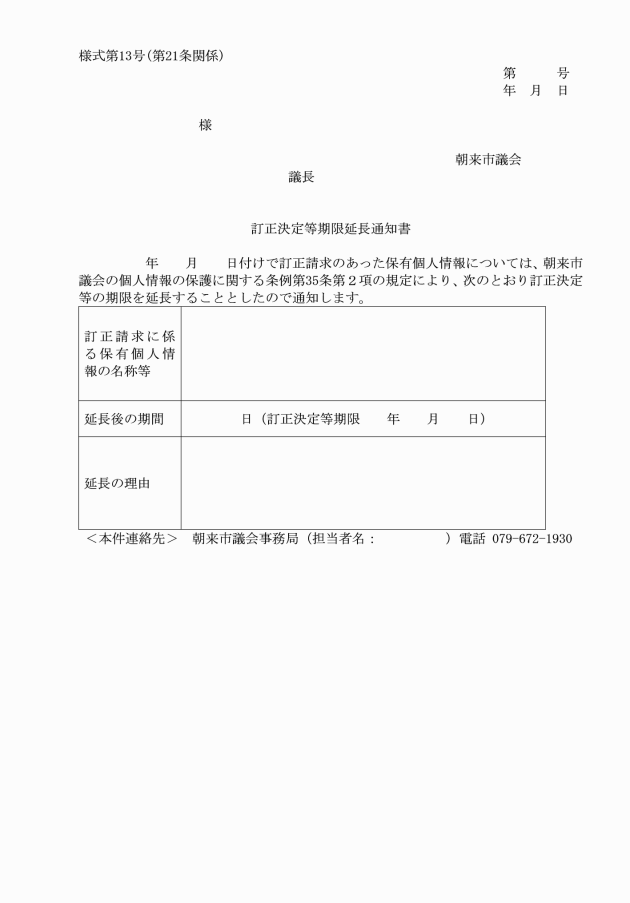 様式第13号（第21条関係）

第　　号
年　月　日

様

朝来市議会
議長

訂正決定等期限延長通知書

年　　月　　日付けで訂正請求のあった保有個人情報については、朝来市議会の個人情報の保護に関する条例第35条第２項の規定により、次のとおり訂正決定等の期限を延長することとしたので通知します。

| 訂正請求に係る保有個人情報の名称等 | |
|---|---|
| 延長後の期間 | 日（訂正決定等期限　　年　　月　　日） |
| 延長の理由 | |

＜本件連絡先＞　朝来市議会事務局（担当者名：　　　　　）電話 079-672-1930